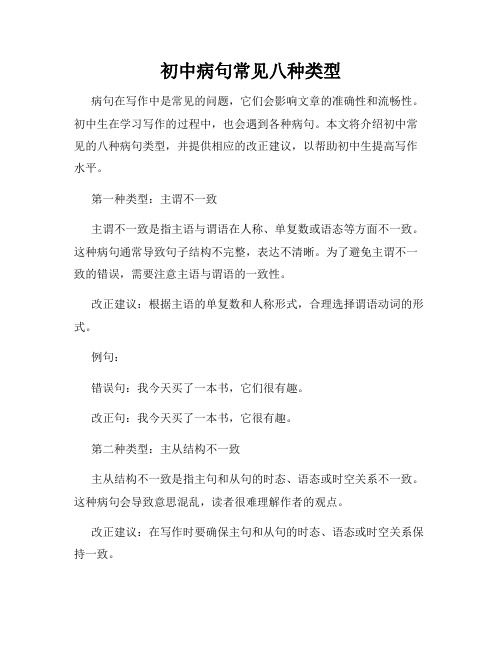 初中病句常见八种类型

病句在写作中是常见的问题，它们会影响文章的准确性和流畅性。初中生在学习写作的过程中，也会遇到各种病句。本文将介绍初中常见的八种病句类型，并提供相应的改正建议，以帮助初中生提高写作水平。

第一种类型：主谓不一致

主谓不一致是指主语与谓语在人称、单复数或语态等方面不一致。这种病句通常导致句子结构不完整，表达不清晰。为了避免主谓不一致的错误，需要注意主语与谓语的一致性。

改正建议：根据主语的单复数和人称形式，合理选择谓语动词的形式。

例句：

错误句：我今天买了一本书，它们很有趣。

改正句：我今天买了一本书，它很有趣。

第二种类型：主从结构不一致

主从结构不一致是指主句和从句的时态、语态或时空关系不一致。这种病句会导致意思混乱，读者很难理解作者的观点。

改正建议：在写作时要确保主句和从句的时态、语态或时空关系保持一致。